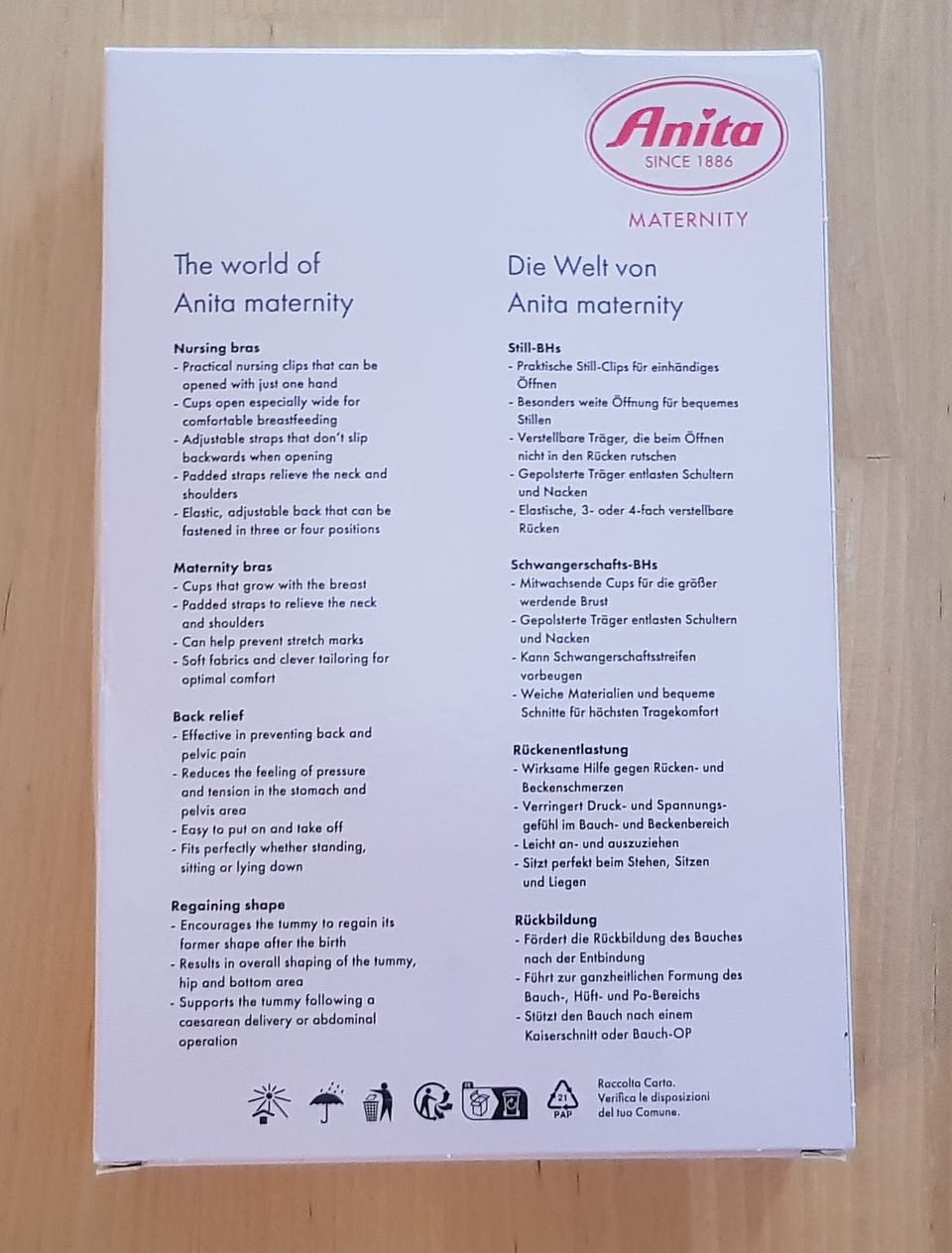 Anita
SINCE 1886

MATERNITY

The world of
Anita maternity

Nursing bras
- Practical nursing clips that can be opened with just one hand
- Cups open especially wide for comfortable breastfeeding
- Adjustable straps that don't slip backwards when opening
- Padded straps relieve the neck and shoulders
- Elastic, adjustable back that can be fastened in three or four positions

Maternity bras
- Cups that grow with the breast
- Padded straps to relieve the neck and shoulders
- Can help prevent stretch marks
- Soft fabrics and clever tailoring for optimal comfort

Back relief
- Effective in preventing back and pelvic pain
- Reduces the feeling of pressure and tension in the stomach and pelvis area
- Easy to put on and take off
- Fits perfectly whether standing, sitting or lying down

Regaining shape
- Encourages the tummy to regain its former shape after the birth
- Results in overall shaping of the tummy, hip and bottom area
- Supports the tummy following a caesarean delivery or abdominal operation

Die Welt von
Anita maternity

Still-BHs
- Praktische Still-Clips für einhändiges Öffnen
- Besonders weite Öffnung für bequemes Stillen
- Verstellbare Träger, die beim Öffnen nicht in den Rücken rutschen
- Gepolsterte Träger entlasten Schultern und Nacken
- Elastische, 3- oder 4-fach verstellbare Rücken

Schwangerschafts-BHs
- Mitwachsende Cups für die größer werdende Brust
- Gepolsterte Träger entlasten Schultern und Nacken
- Kann Schwangerschaftsstreifen vorbeugen
- Weiche Materialien und bequeme Schnitte für höchsten Tragekomfort

Rückenentlastung
- Wirksame Hilfe gegen Rücken- und Beckenschmerzen
- Verringert Druck- und Spannungsgefühl im Bauch- und Beckenbereich
- Leicht an- und auszuziehen
- Sitzt perfekt beim Stehen, Sitzen und Liegen

Rückbildung
- Fördert die Rückbildung des Bauches nach der Entbindung
- Führt zur ganzheitlichen Formung des Bauch-, Hüft- und Po-Bereichs
- Stützt den Bauch nach einem Kaiserschnitt oder Bauch-OP

21
PAP

Raccolta Carta.
Verifica le disposizioni del tuo Comune.